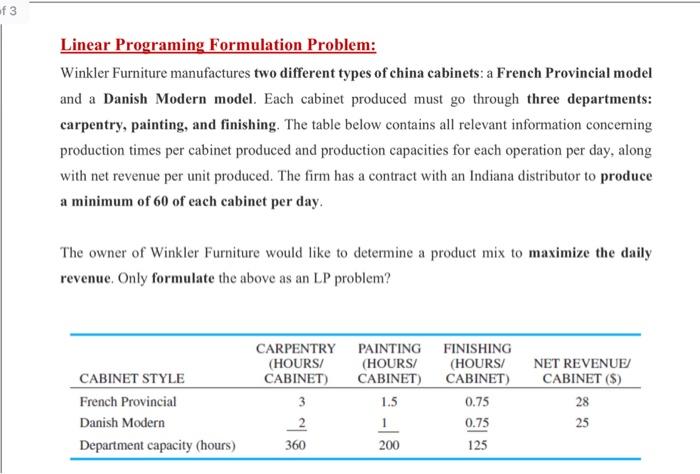 f 3

Linear Programing Formulation Problem:

Winkler Furniture manufactures two different types of china cabinets: a French Provincial model and a Danish Modern model. Each cabinet produced must go through three departments: carpentry, painting, and finishing. The table below contains all relevant information concerning production times per cabinet produced and production capacities for each operation per day, along with net revenue per unit produced. The firm has a contract with an Indiana distributor to produce a minimum of 60 of each cabinet per day.

The owner of Winkler Furniture would like to determine a product mix to maximize the daily revenue. Only formulate the above as an LP problem?

| CABINET STYLE | CARPENTRY (HOURS/ CABINET) | PAINTING (HOURS/ CABINET) | FINISHING (HOURS/ CABINET) | NET REVENUE/ CABINET ($) |
|---|---|---|---|---|
| French Provincial | 3 | 1.5 | 0.75 | 28 |
| Danish Modern | 2 | 1 | 0.75 | 25 |
| Department capacity (hours) | 360 | 200 | 125 | |